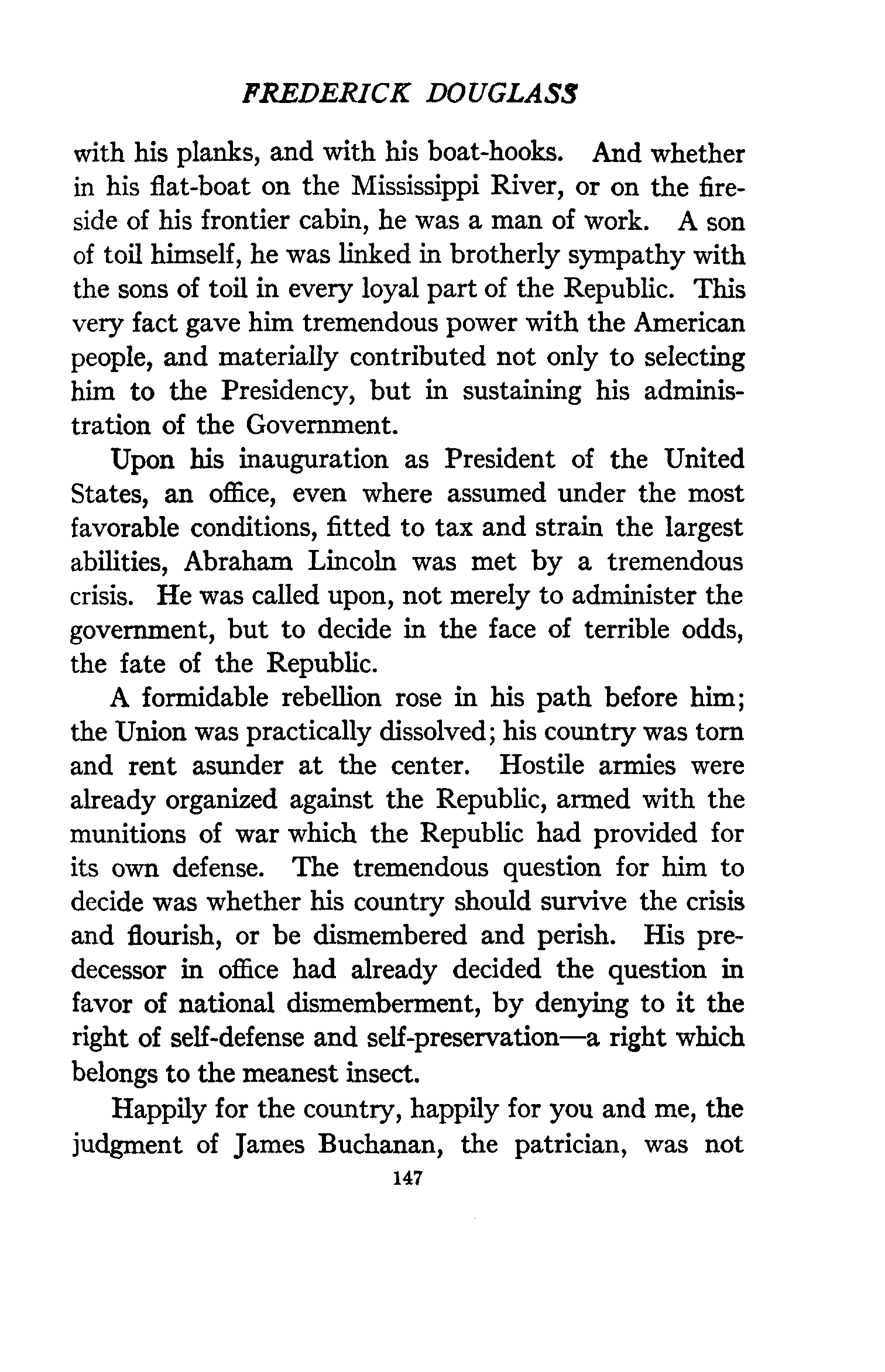 FREDERICK DOUGLASS

with his planks, and with his boat-hooks. And whether in his flat-boat on the Mississippi River, or on the fireside of his frontier cabin, he was a man of work. A son of toil himself, he was linked in brotherly sympathy with the sons of toil in every loyal part of the Republic. This very fact gave him tremendous power with the American people, and materially contributed not only to selecting him to the Presidency, but in sustaining his administration of the Government.

Upon his inauguration as President of the United States, an office, even where assumed under the most favorable conditions, fitted to tax and strain the largest abilities, Abraham Lincoln was met by a tremendous crisis. He was called upon, not merely to administer the government, but to decide in the face of terrible odds, the fate of the Republic.

A formidable rebellion rose in his path before him; the Union was practically dissolved; his country was torn and rent asunder at the center. Hostile armies were already organized against the Republic, armed with the munitions of war which the Republic had provided for its own defense. The tremendous question for him to decide was whether his country should survive the crisis and flourish, or be dismembered and perish. His predecessor in office had already decided the question in favor of national dismemberment, by denying to it the right of self-defense and self-preservation—a right which belongs to the meanest insect.

Happily for the country, happily for you and me, the judgment of James Buchanan, the patrician, was not

147